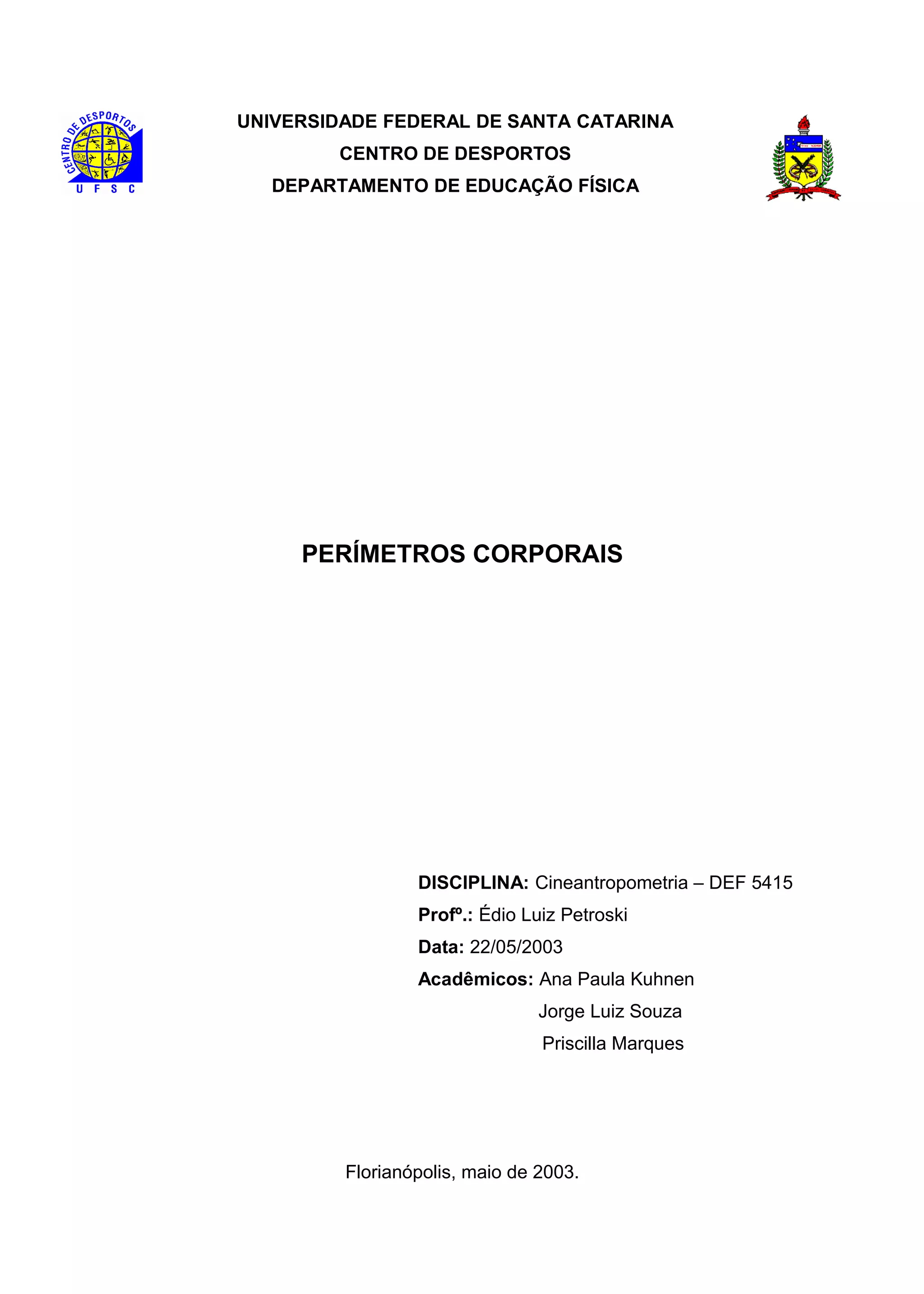 CENTRO DE DESPORTOS
U F S C

UNIVERSIDADE FEDERAL DE SANTA CATARINA
CENTRO DE DESPORTOS
DEPARTAMENTO DE EDUCAÇÃO FÍSICA

PERÍMETROS CORPORAIS

DISCIPLINA: Cineantropometria – DEF 5415
Profº.: Édio Luiz Petroski
Data: 22/05/2003
Acadêmicos: Ana Paula Kuhnen
Jorge Luiz Souza
Priscilla Marques

Florianópolis, maio de 2003.